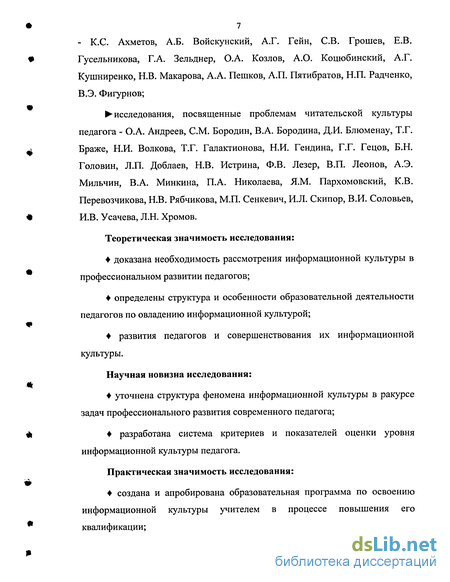 7

- К.С. Ахметов, А.Б. Войскунский, А.Г. Гейн, С.В. Грошев, Е.В. Гусельникова, Г.А. Зельднер, О.А. Козлов, А.О. Коцюбинский, А.Г. Кушниренко, Н.В. Макарова, А.А. Пешков, А.П. Пятибратов, Н.П. Радченко, В.Э. Фигурнов;

►исследования, посвященные проблемам читательской культуры педагога - О.А. Андреев, С.М. Бородин, В.А. Бородина, Д.И. Блюменау, Т.Г. Браже, Н.И. Волкова, Т.Г. Галактионова, Н.И. Гендина, Г.Г. Гецов, Б.Н. Головин, Л.П. Доблаев, Н.В. Истрина, Ф.В. Лезер, В.П. Леонов, А.Э. Мильчин, В.А. Минкина, П.А. Николаева, Я.М. Пархомовский, К.В. Перевозчикова, Н.В. Рябчикова, М.П. Сенкевич, И.Л. Скипор, В.И. Соловьев, И.В. Усачева, Л.Н. Хромов.

Теоретическая значимость исследования:

♦ доказана необходимость рассмотрения информационной культуры в профессиональном развитии педагогов;

♦ определены структура и особенности образовательной деятельности педагогов по овладению информационной культурой;

♦ развития педагогов и совершенствования их информационной культуры.

Научная новизна исследования:

♦ уточнена структура феномена информационной культуры в ракурсе задач профессионального развития современного педагога;

♦ разработана система критериев и показателей оценки уровня информационной культуры педагога.

Практическая значимость исследования:

♦ создана и апробирована образовательная программа по освоению информационной культуры учителем в процессе повышения его квалификации;

dsLib.net
библиотека диссертаций